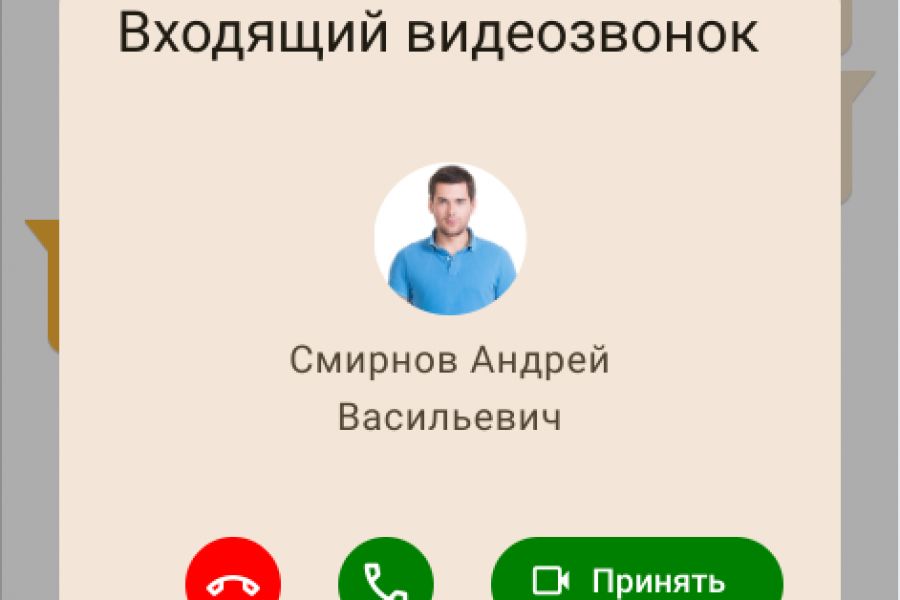 Входящий видеозвонок

Смирнов Андрей Васильевич

Принять